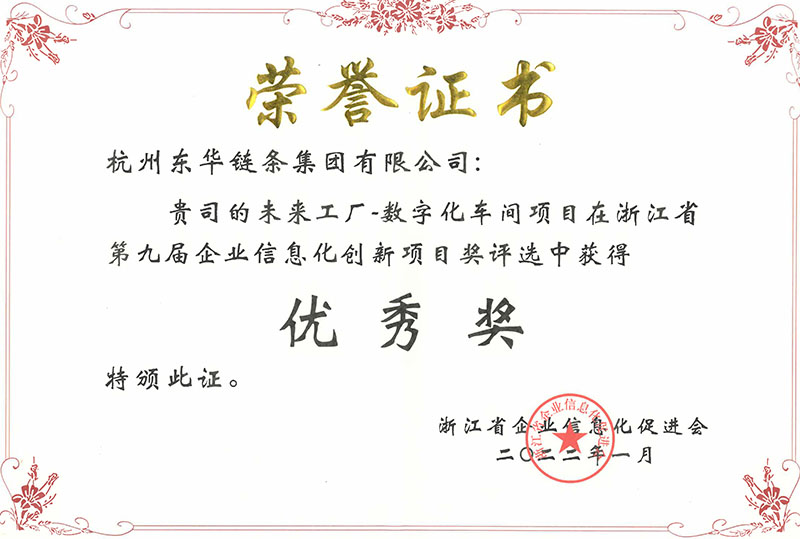 荣誉证书

杭州东华链条集团有限公司:

贵司的未来工厂-数字化车间项目在浙江省第九届企业信息化创新项目奖评选中获得

优秀奖

特颁此证。

浙江省企业信息化促进会
二〇二二年一月